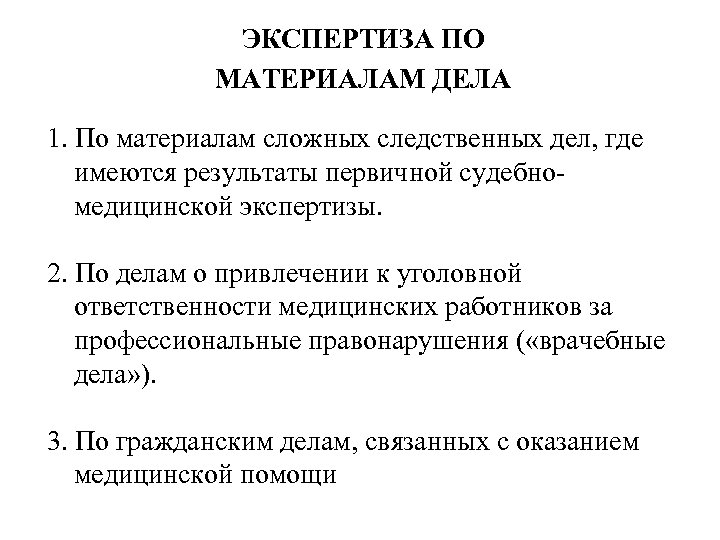 ЭКСПЕРТИЗА ПО МАТЕРИАЛАМ ДЕЛА

1. По материалам сложных следственных дел, где имеются результаты первичной судебно-медицинской экспертизы.

2. По делам о привлечении к уголовной ответственности медицинских работников за профессиональные правонарушения («врачебные дела»).

3. По гражданским делам, связанных с оказанием медицинской помощи